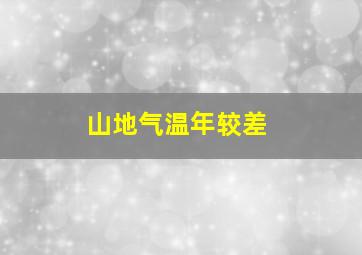 山地气温年较差